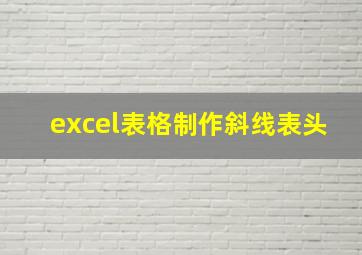 excel表格制作斜线表头